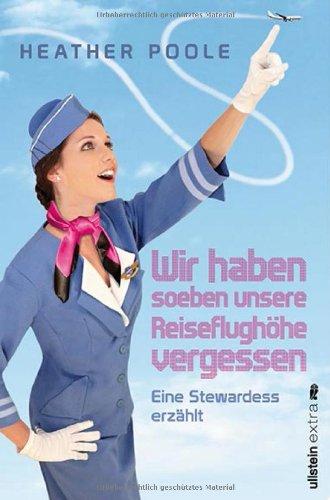 Urheberrechtlich geschütztes Material

HEATHER POOLE

Wir haben soeben unsere Reiseflughöhe vergessen

Eine Stewardess erzählt

ullstein extra

Urheberrechtlich geschütztes Material